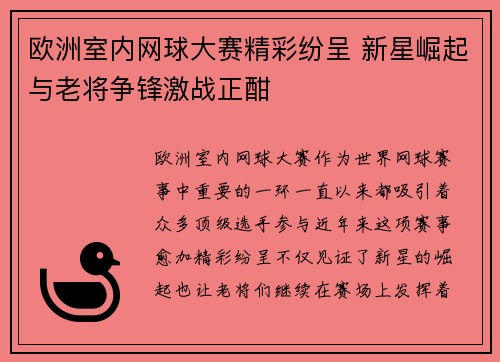 欧洲室内网球大赛精彩纷呈 新星崛起与老将争锋激战正酣

欧洲室内网球大赛作为世界网球赛事中重要的一环一直以来都吸引着众多顶级选手参与近年来这项赛事愈加精彩纷呈不仅见证了新星的崛起也让老将们继续在赛场上发挥着